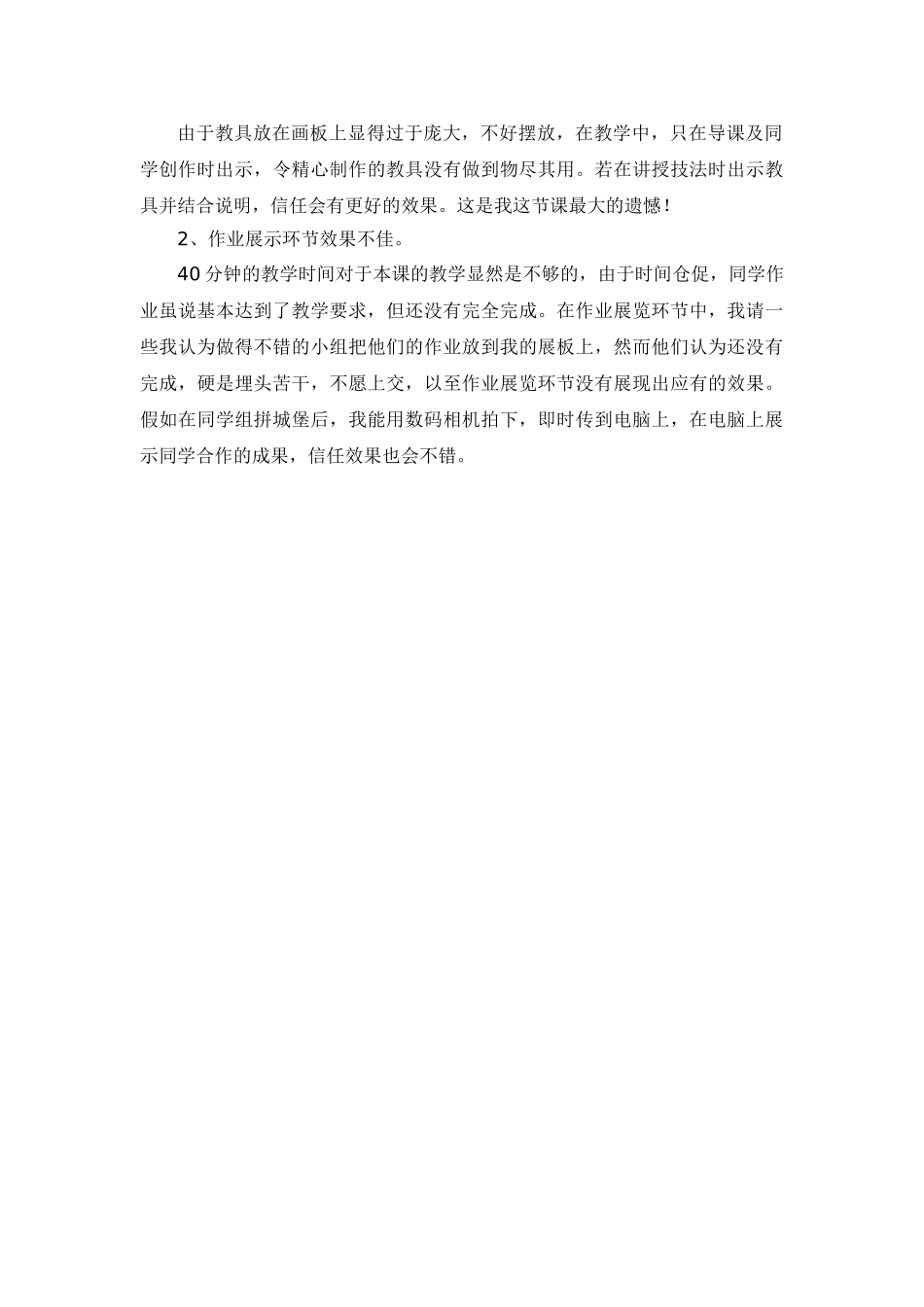 由于教具放在画板上显得过于庞大，不好摆放，在教学中，只在导课及同学创作时出示，令精心制作的教具没有做到物尽其用。若在讲授技法时出示教具并结合说明，信任会有更好的效果。这是我这节课最大的遗憾！

2、作业展示环节效果不佳。

40分钟的教学时间对于本课的教学显然是不够的，由于时间仓促，同学作业虽说基本达到了教学要求，但还没有完全完成。在作业展览环节中，我请一些我认为做得不错的小组把他们的作业放到我的展板上，然而他们认为还没有完成，硬是埋头苦干，不愿上交，以至作业展览环节没有展现出应有的效果。假如在同学组拼城堡后，我能用数码相机拍下，即时传到电脑上，在电脑上展示同学合作的成果，信任效果也会不错。